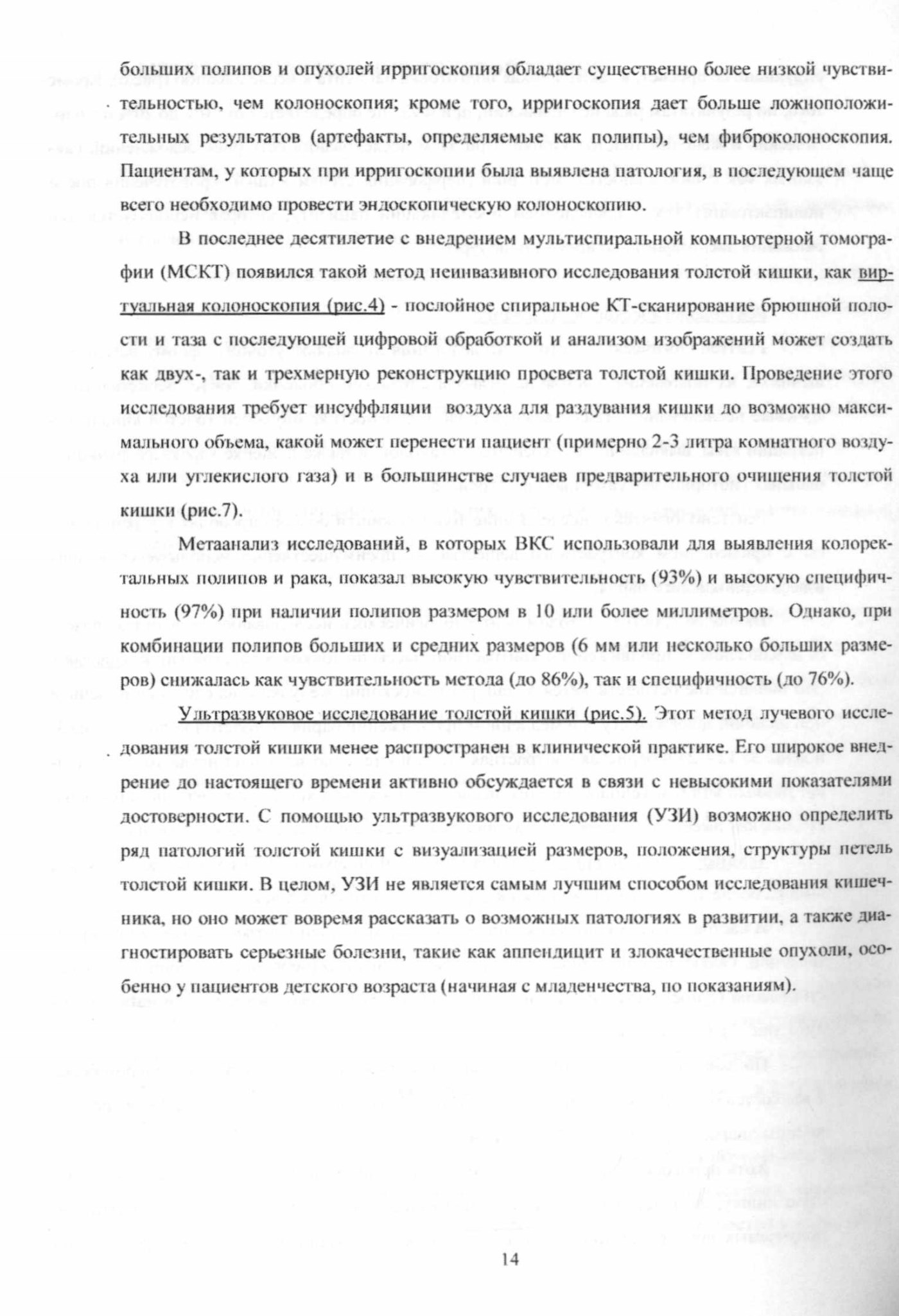 больших полипов и опухолей ирригоскопия обладает существенно более низкой чувствительностью, чем колоноскопия; кроме того, ирригоскопия дает больше ложноположительных результатов (артефакты, определяемые как полипы), чем фиброколоноскопия. Пациентам, у которых при ирригоскопии была выявлена патология, в последующем чаще всего необходимо провести эндоскопическую колоноскопию.

В последнее десятилетие с внедрением мультиспиральной компьютерной томографии (МСКТ) появился такой метод неинвазивного исследования толстой кишки, как виртуальная колоноскопия (рис.4) - послойное спиральное КТ-сканирование брюшной полости и таза с последующей цифровой обработкой и анализом изображений может создать как двух-, так и трехмерную реконструкцию просвета толстой кишки. Проведение этого исследования требует инсуффляции воздуха для раздувания кишки до возможно максимального объема, какой может перенести пациент (примерно 2-3 литра комнатного воздуха или углекислого газа) и в большинстве случаев предварительного очищения толстой кишки (рис.7).

Метаанализ исследований, в которых ВКС использовали для выявления колоректальных полипов и рака, показал высокую чувствительность (93%) и высокую специфичность (97%) при наличии полипов размером в 10 или более миллиметров. Однако, при комбинации полипов больших и средних размеров (6 мм или несколько больших размеров) снижалась как чувствительность метода (до 86%), так и специфичность (до 76%).

Ультразвуковое исследование толстой кишки (рис.5). Этот метод лучевого исследования толстой кишки менее распространен в клинической практике. Его широкое внедрение до настоящего времени активно обсуждается в связи с невысокими показателями достоверности. С помощью ультразвукового исследования (УЗИ) возможно определить ряд патологий толстой кишки с визуализацией размеров, положения, структуры петель толстой кишки. В целом, УЗИ не является самым лучшим способом исследования кишечника, но оно может вовремя рассказать о возможных патологиях в развитии, а также диагностировать серьезные болезни, такие как аппендицит и злокачественные опухоли, особенно у пациентов детского возраста (начиная с младенчества, по показаниям).

14